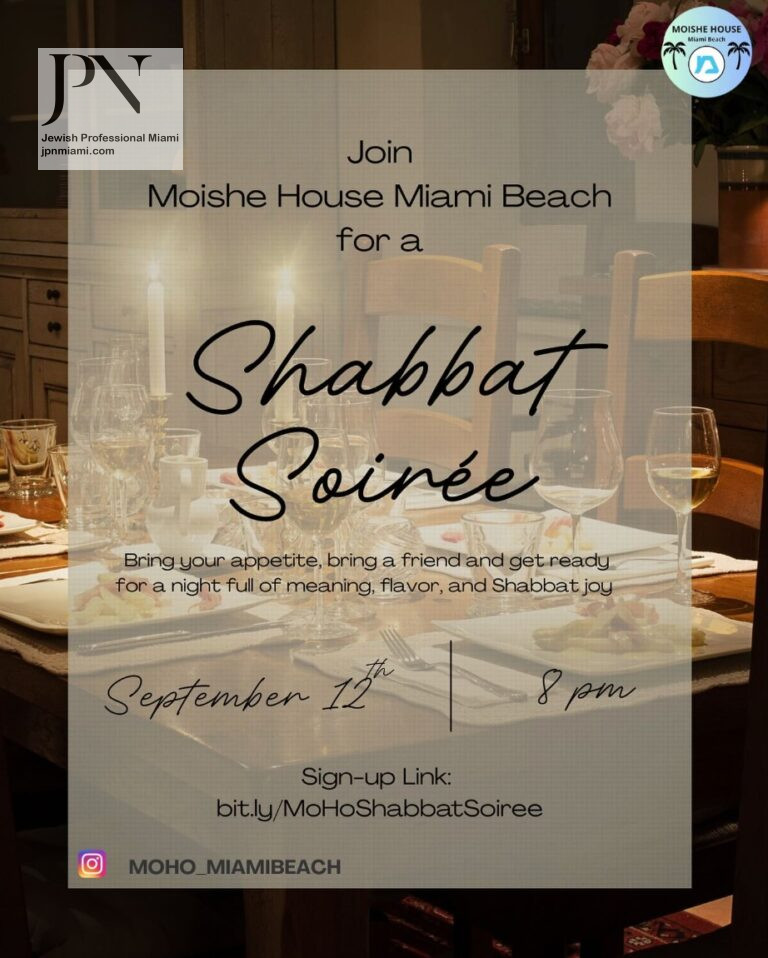 JPN
Jewish Professional Miami
jpnmiami.com

MOISHE HOUSE
Miami Beach

Join
Moishe House Miami Beach
for a

Shabbat
Soirée

Bring your appetite, bring a friend and get ready for a night full of meaning, flavor, and Shabbat joy

September 12th

8 pm

Sign-up Link:
bit.ly/MoHoShabbatSoiree

MOHO_MIAMIBEACH